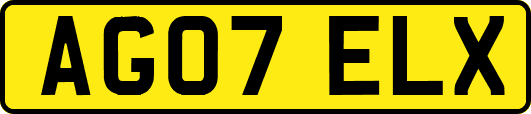 AG07 ELX